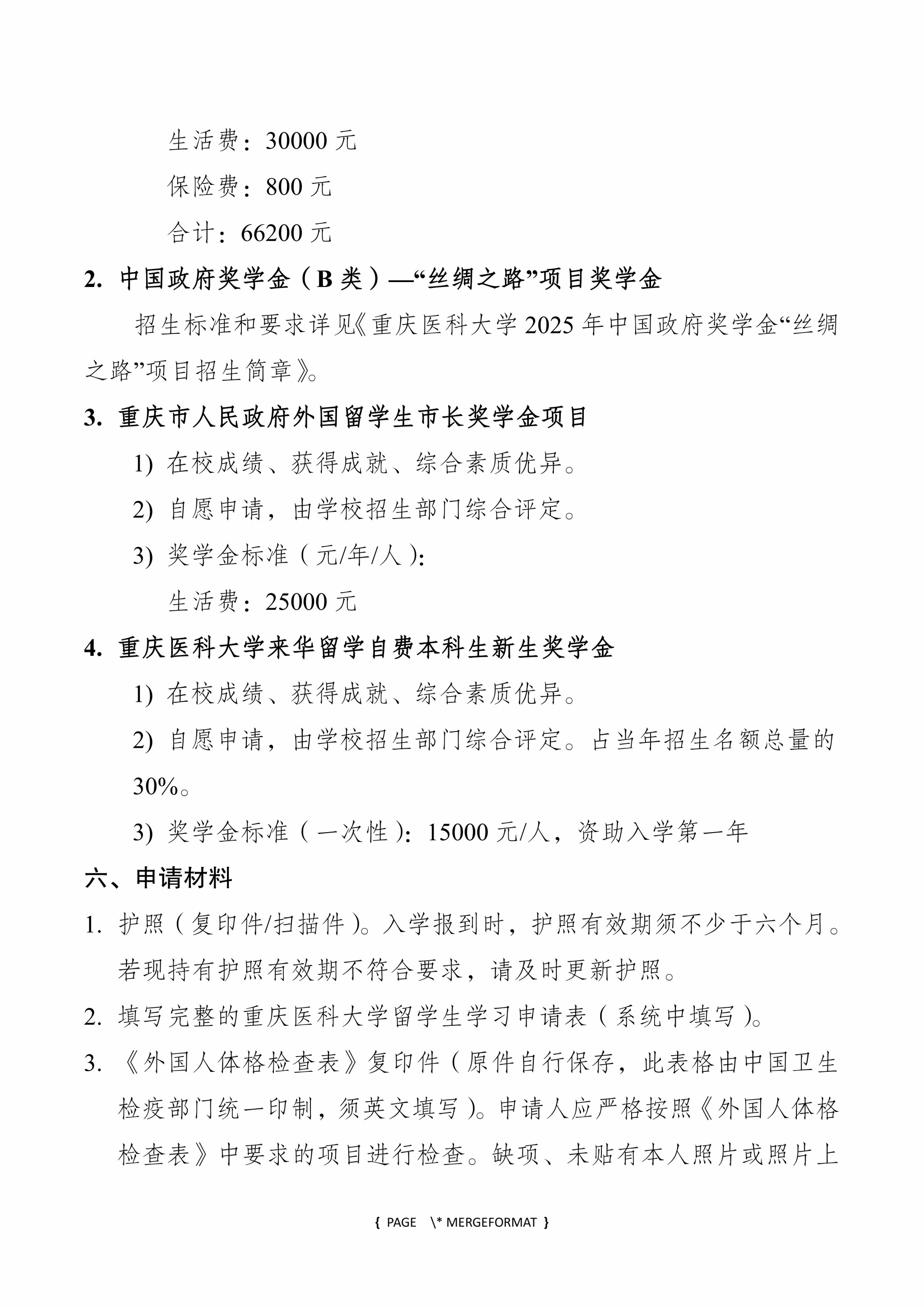 生活费：30000 元

保险费：800 元

合计：66200 元

2. 中国政府奖学金（B 类）—“丝绸之路”项目奖学金

招生标准和要求详见《重庆医科大学 2025 年中国政府奖学金“丝绸之路”项目招生简章》。

3. 重庆市人民政府外国留学生市长奖学金项目

1) 在校成绩、获得成就、综合素质优异。

2) 自愿申请，由学校招生部门综合评定。

3) 奖学金标准（元/年/人）:

生活费：25000 元

4. 重庆医科大学来华留学自费本科生新生奖学金

1) 在校成绩、获得成就、综合素质优异。

2) 自愿申请，由学校招生部门综合评定。占当年招生名额总量的 30%。

3) 奖学金标准（一次性）：15000 元/人，资助入学第一年

六、申请材料

1. 护照（复印件/扫描件）。入学报到时，护照有效期须不少于六个月。若现持有护照有效期不符合要求，请及时更新护照。

2. 填写完整的重庆医科大学留学生学习申请表（系统中填写）。

3. 《外国人体格检查表》复印件（原件自行保存，此表格由中国卫生检疫部门统一印制，须英文填写）。申请人应严格按照《外国人体格检查表》中要求的项目进行检查。缺项、未贴有本人照片或照片上

{ PAGE \* MERGEFORMAT }